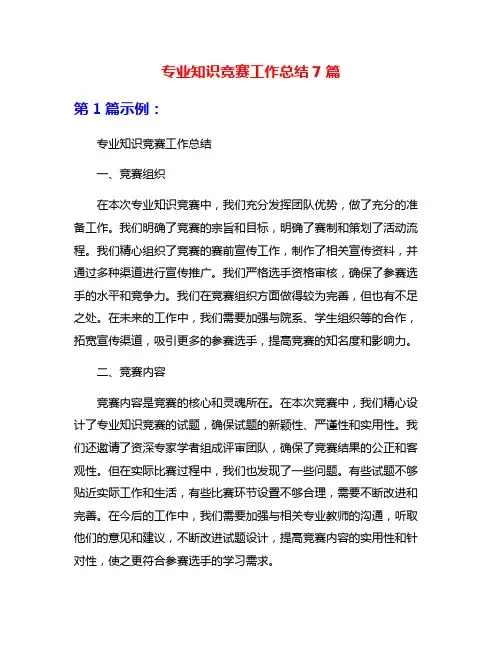 专业知识竞赛工作总结 7 篇

第 1 篇示例：

专业知识竞赛工作总结

一、竞赛组织

在本次专业知识竞赛中，我们充分发挥团队优势，做了充分的准备工作。我们明确了竞赛的宗旨和目标，明确了赛制和策划了活动流程。我们精心组织了竞赛的赛前宣传工作，制作了相关宣传资料，并通过多种渠道进行宣传推广。我们严格选手资格审核，确保了参赛选手的水平和竞争力。我们在竞赛组织方面做得较为完善，但也有不足之处。在未来的工作中，我们需要加强与院系、学生组织等的合作，拓宽宣传渠道，吸引更多的参赛选手，提高竞赛的知名度和影响力。

二、竞赛内容

竞赛内容是竞赛的核心和灵魂所在。在本次竞赛中，我们精心设计了专业知识竞赛的试题，确保试题的新颖性、严谨性和实用性。我们还邀请了资深专家学者组成评审团队，确保了竞赛结果的公正和客观性。但在实际比赛过程中，我们也发现了一些问题。有些试题不够贴近实际工作和生活，有些比赛环节设置不够合理，需要不断改进和完善。在今后的工作中，我们需要加强与相关专业教师的沟通，听取他们的意见和建议，不断改进试题设计，提高竞赛内容的实用性和针对性，使之更符合参赛选手的学习需求。